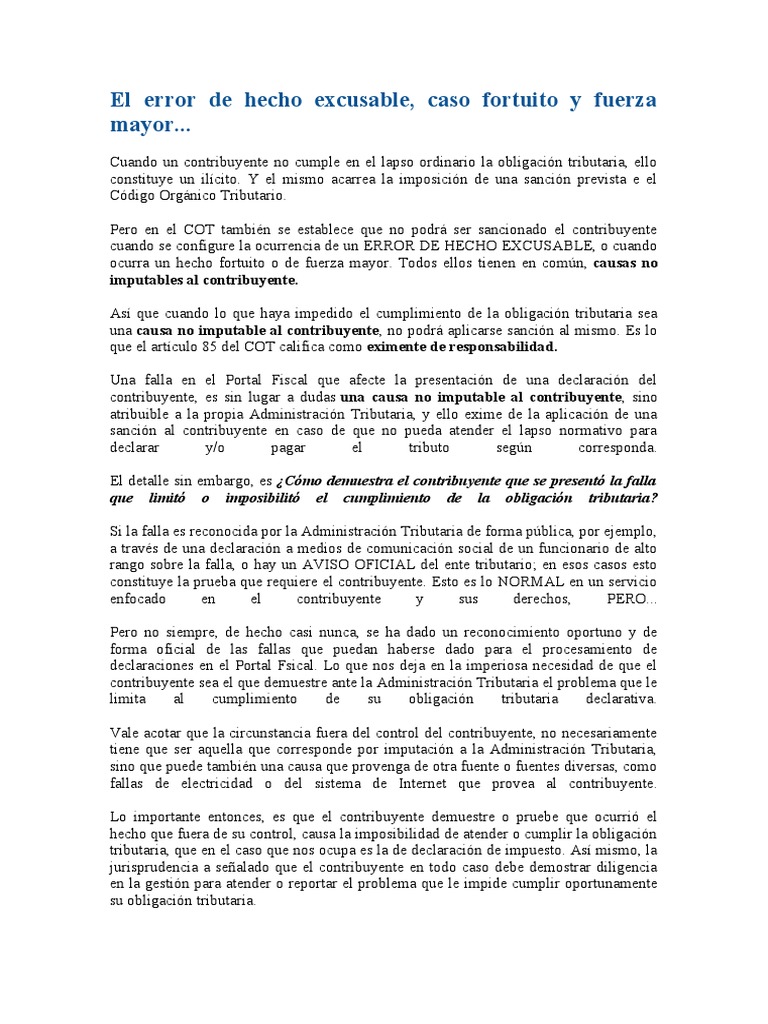 El error de hecho excusable, caso fortuito y fuerza mayor...

Cuando un contribuyente no cumple en el lapso ordinario la obligación tributaria, ello constituye un ilícito. Y el mismo acarrea la imposición de una sanción prevista e el Código Orgánico Tributario.

Pero en el COT también se establece que no podrá ser sancionado el contribuyente cuando se configure la ocurrencia de un ERROR DE HECHO EXCUSABLE, o cuando ocurra un hecho fortuito o de fuerza mayor. Todos ellos tienen en común, causas no imputables al contribuyente.

Así que cuando lo que haya impedido el cumplimiento de la obligación tributaria sea una causa no imputable al contribuyente, no podrá aplicarse sanción al mismo. Es lo que el artículo 85 del COT califica como eximente de responsabilidad.

Una falla en el Portal Fiscal que afecte la presentación de una declaración del contribuyente, es sin lugar a dudas una causa no imputable al contribuyente, sino atribuible a la propia Administración Tributaria, y ello exime de la aplicación de una sanción al contribuyente en caso de que no pueda atender el lapso normativo para declarar y/o pagar el tributo según corresponda.

El detalle sin embargo, es ¿Cómo demuestra el contribuyente que se presentó la falla que limitó o imposibilitó el cumplimiento de la obligación tributaria?

Si la falla es reconocida por la Administración Tributaria de forma pública, por ejemplo, a través de una declaración a medios de comunicación social de un funcionario de alto rango sobre la falla, o hay un AVISO OFICIAL del ente tributario; en esos casos esto constituye la prueba que requiere el contribuyente. Esto es lo NORMAL en un servicio enfocado en el contribuyente y sus derechos, PERO...

Pero no siempre, de hecho casi nunca, se ha dado un reconocimiento oportuno y de forma oficial de las fallas que puedan haberse dado para el procesamiento de declaraciones en el Portal Fsical. Lo que nos deja en la imperiosa necesidad de que el contribuyente sea el que demuestre ante la Administración Tributaria el problema que le limita al cumplimiento de su obligación tributaria declarativa.

Vale acotar que la circunstancia fuera del control del contribuyente, no necesariamente tiene que ser aquella que corresponde por imputación a la Administración Tributaria, sino que puede también una causa que provenga de otra fuente o fuentes diversas, como fallas de electricidad o del sistema de Internet que provea al contribuyente.

Lo importante entonces, es que el contribuyente demuestre o pruebe que ocurrió el hecho que fuera de su control, causa la imposibilidad de atender o cumplir la obligación tributaria, que en el caso que nos ocupa es la de declaración de impuesto. Así mismo, la jurisprudencia a señalado que el contribuyente en todo caso debe demostrar diligencia en la gestión para atender o reportar el problema que le impide cumplir oportunamente su obligación tributaria.